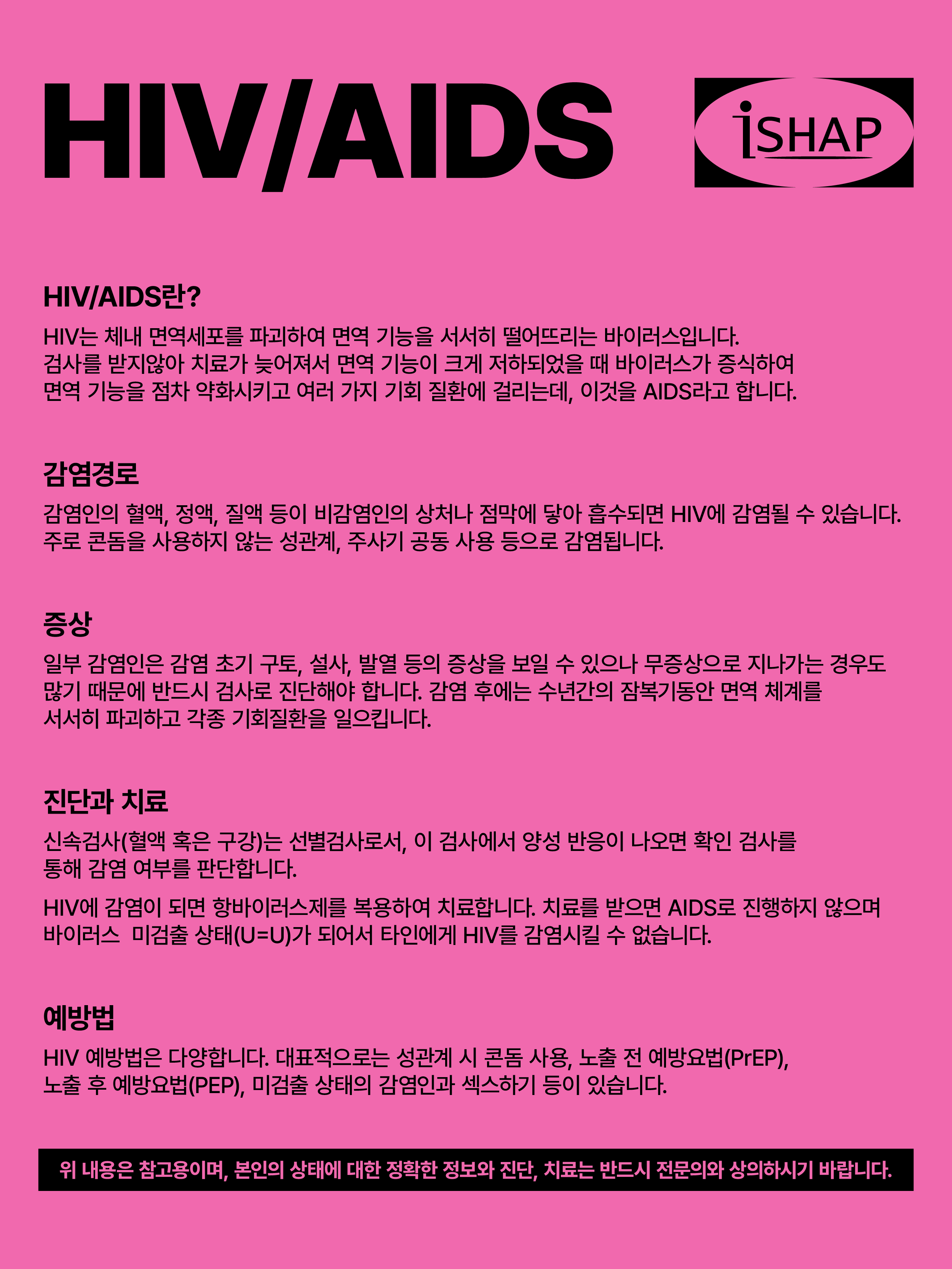 HIV/AIDS

iSHAP

HIV/AIDS란?

HIV는 체내 면역세포를 파괴하여 면역 기능을 서서히 떨어뜨리는 바이러스입니다. 검사를 받지않아 치료가 늦어져서 면역 기능이 크게 저하되었을 때 바이러스가 증식하여 면역 기능을 점차 약화시키고 여러 가지 기회 질환에 걸리는데, 이것을 AIDS라고 합니다.

감염경로

감염인의 혈액, 정액, 질액 등이 비감염인의 상처나 점막에 닿아 흡수되면 HIV에 감염될 수 있습니다. 주로 콘돔을 사용하지 않는 성관계, 주사기 공동 사용 등으로 감염됩니다.

증상

일부 감염인은 감염 초기 구토, 설사, 발열 등의 증상을 보일 수 있으나 무증상으로 지나가는 경우도 많기 때문에 반드시 검사로 진단해야 합니다. 감염 후에는 수년간의 잠복기동안 면역 체계를 서서히 파괴하고 각종 기회질환을 일으킵니다.

진단과 치료

신속검사(혈액 혹은 구강)는 선별검사로서, 이 검사에서 양성 반응이 나오면 확인 검사를 통해 감염 여부를 판단합니다.

HIV에 감염이 되면 항바이러스제를 복용하여 치료합니다. 치료를 받으면 AIDS로 진행하지 않으며 바이러스 미검출 상태(U=U)가 되어서 타인에게 HIV를 감염시킬 수 없습니다.

예방법

HIV 예방법은 다양합니다. 대표적으로는 성관계 시 콘돔 사용, 노출 전 예방요법(PrEP), 노출 후 예방요법(PEP), 미검출 상태의 감염인과 섹스하기 등이 있습니다.

위 내용은 참고용이며, 본인의 상태에 대한 정확한 정보와 진단, 치료는 반드시 전문의와 상의하시기 바랍니다.